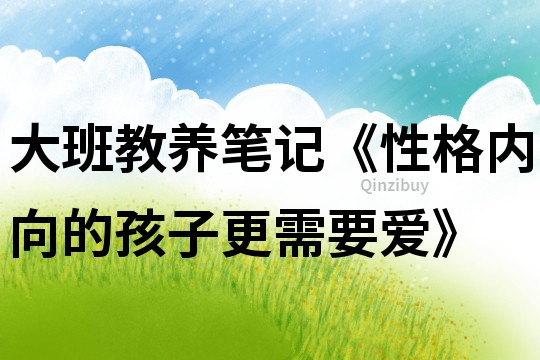 大班教养笔记《性格内向的孩子更需要爱》

Qinzibuy